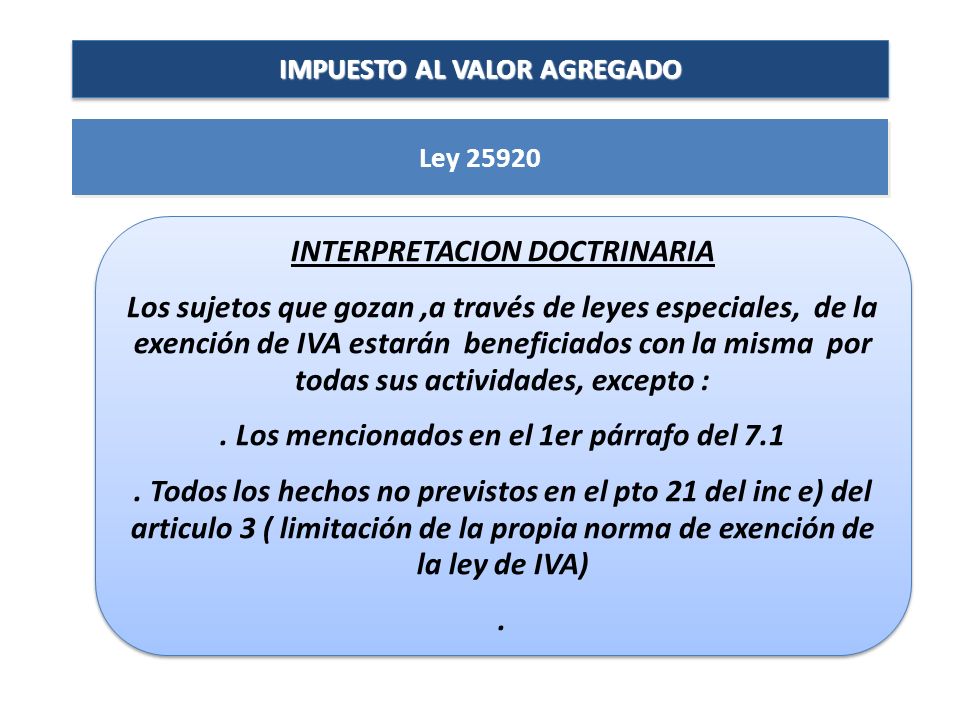 IMPUESTO AL VALOR AGREGADO

Ley 25920

INTERPRETACION DOCTRINARIA

Los sujetos que gozan ,a través de leyes especiales, de la exención de IVA estarán beneficiados con la misma por todas sus actividades, excepto :

. Los mencionados en el 1er párrafo del 7.1

. Todos los hechos no previstos en el pto 21 del inc e) del articulo 3 ( limitación de la propia norma de exención de la ley de IVA)

.